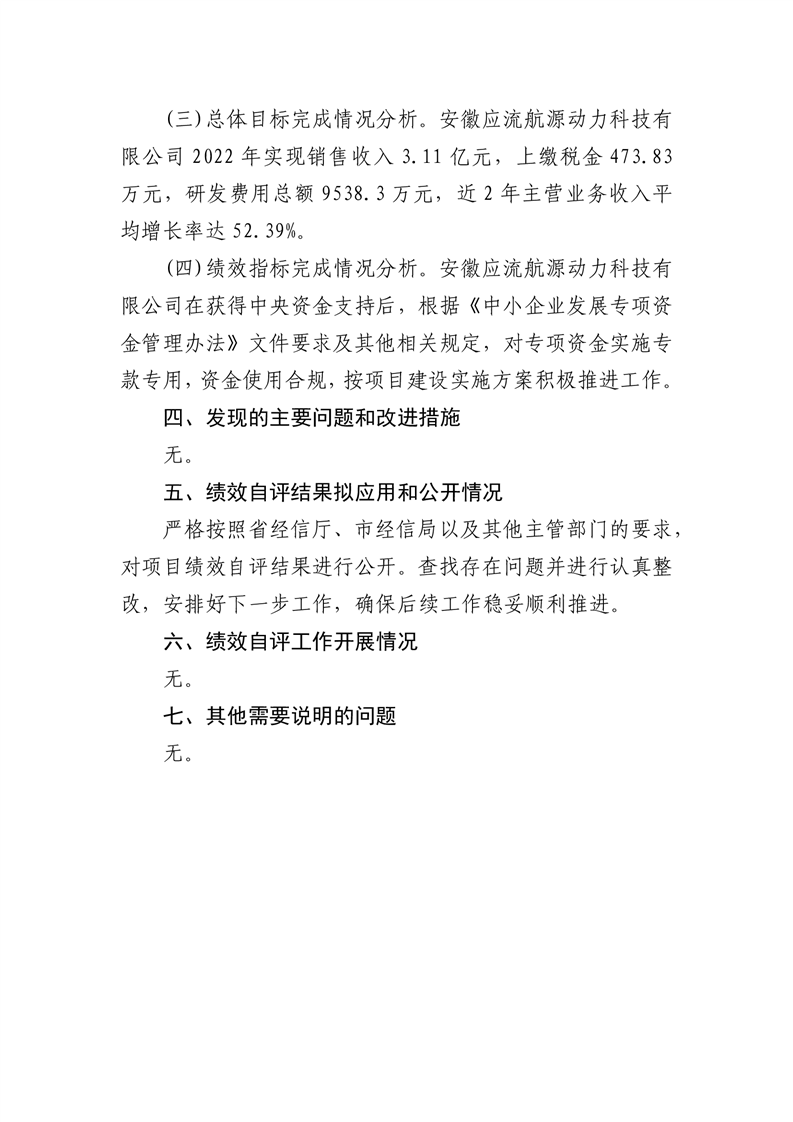 (三)总体目标完成情况分析。安徽应流航源动力科技有限公司 2022 年实现销售收入 3.11 亿元，上缴税金 473.83 万元，研发费用总额 9538.3 万元，近 2 年主营业务收入平均增长率达 52.39%。

(四)绩效指标完成情况分析。安徽应流航源动力科技有限公司在获得中央资金支持后，根据《中小企业发展专项资金管理办法》文件要求及其他相关规定，对专项资金实施专款专用，资金使用合规，按项目建设实施方案积极推进工作。

四、发现的主要问题和改进措施

无。

五、绩效自评结果拟应用和公开情况

严格按照省经信厅、市经信局以及其他主管部门的要求，对项目绩效自评结果进行公开。查找存在问题并进行认真整改，安排好下一步工作，确保后续工作稳妥顺利推进。

六、绩效自评工作开展情况

无。

七、其他需要说明的问题

无。